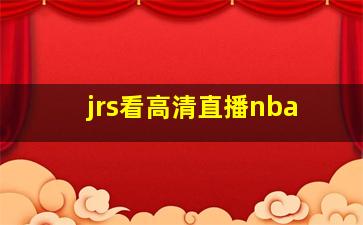 jrs看高清直播nba